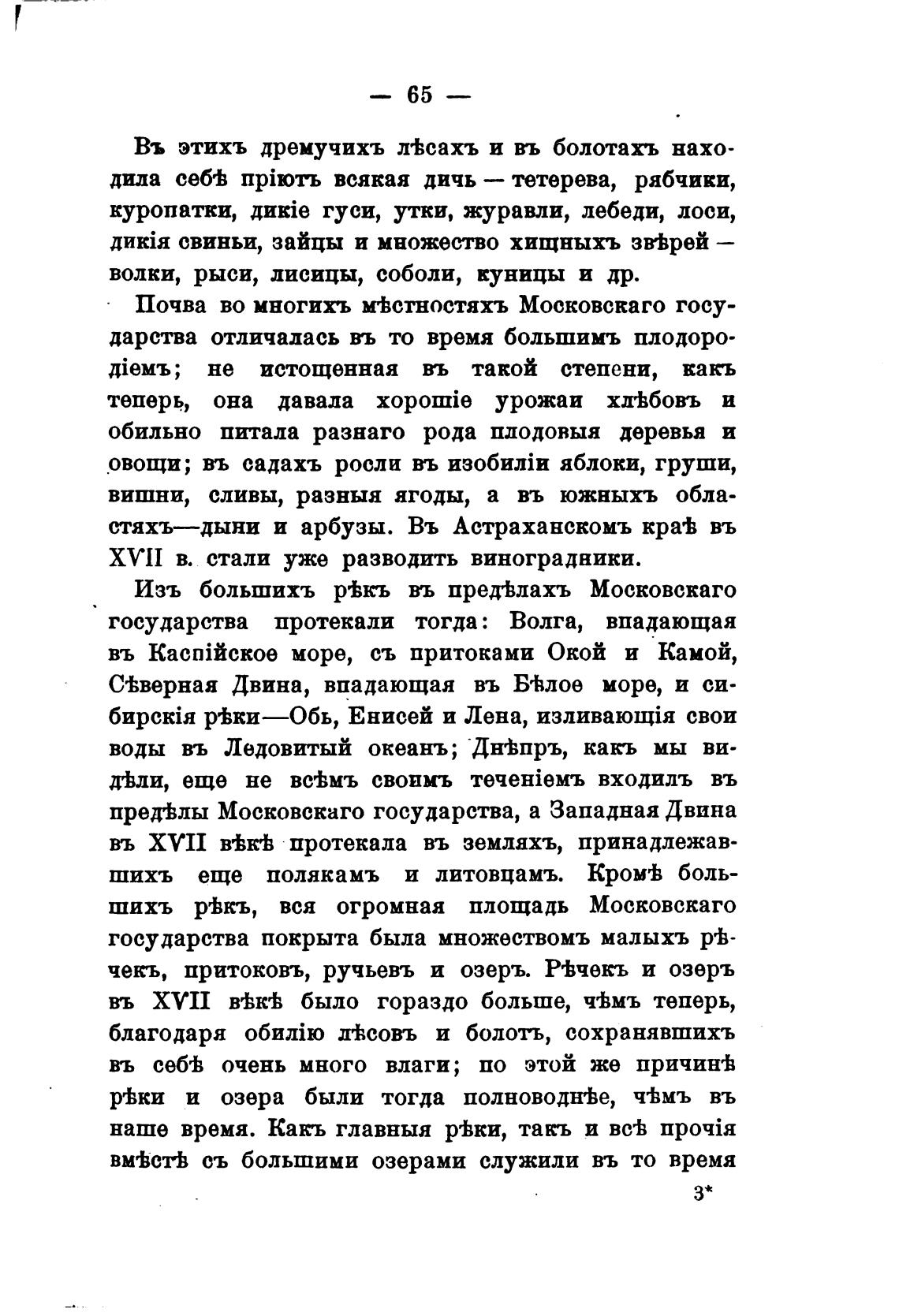 — 65 —

Въ этихъ дремучихъ лѣсахъ и въ болотахъ находила себѣ пріютъ всякая дичь — тетерева, рябчики, куропатки, дикіе гуси, утки, журавли, лебеди, лоси, дикія свиньи, зайцы и множество хищныхъ звѣрей — волки, рыси, лисицы, соболи, куницы и др.

Почва во многихъ мѣстностяхъ Московскаго государства отличалась въ то время большимъ плодородіемъ; не истощенная въ такой степени, какъ теперь, она давала хорошіе урожаи хлѣбовъ и обильно питала разнаго рода плодовыя деревья и овощи; въ садахъ росли въ изобиліи яблоки, груши, вишни, сливы, разныя ягоды, а въ южныхъ областяхъ—дыни и арбузы. Въ Астраханскомъ краѣ въ XVII в. стали уже разводить виноградники.

Изъ большихъ рѣкъ въ предѣлахъ Московскаго государства протекали тогда: Волга, впадающая въ Каспійское море, съ притоками Окой и Камой, Сѣверная Двина, впадающая въ Бѣлое море, и сибирскія рѣки—Обь, Енисей и Лена, изливающія свои воды въ Ледовитый океанъ; Днѣпръ, какъ мы видѣли, еще не всѣмъ своимъ теченіемъ входилъ въ предѣлы Московскаго государства, а Западная Двина въ XVII вѣкѣ протекала въ земляхъ, принадлежавшихъ еще полякамъ и литовцамъ. Кромѣ большихъ рѣкъ, вся огромная площадь Московскаго государства покрыта была множествомъ малыхъ рѣчекъ, притоковъ, ручьевъ и озеръ. Рѣчекъ и озеръ въ XVII вѣкѣ было гораздо больше, чѣмъ теперь, благодаря обилію лѣсовъ и болотъ, сохранявшихъ въ себѣ очень много влаги; по этой же причинѣ рѣки и озера были тогда полноводнѣе, чѣмъ въ наше время. Какъ главныя рѣки, такъ и всѣ прочія вмѣстѣ съ большими озерами служили въ то время

3*